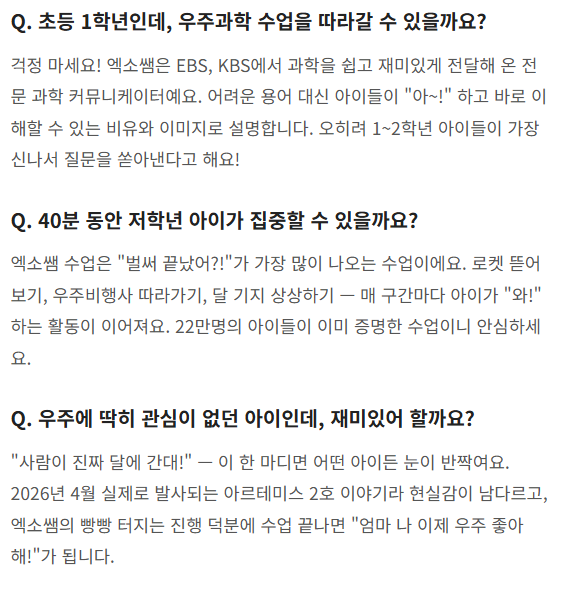 Q. 초등 1학년인데, 우주과학 수업을 따라갈 수 있을까요?

걱정 마세요! 엑소쌤은 EBS, KBS에서 과학을 쉽고 재미있게 전달해 온 전문 과학 커뮤니케이터예요. 어려운 용어 대신 아이들이 "아~!" 하고 바로 이해할 수 있는 비유와 이미지로 설명합니다. 오히려 1~2학년 아이들이 가장 신나서 질문을 쏟아낸다고 해요!

Q. 40분 동안 저학년 아이가 집중할 수 있을까요?

엑소쌤 수업은 "벌써 끝났어?!"가 가장 많이 나오는 수업이에요. 로켓 뜯어보기, 우주비행사 따라가기, 달 기지 상상하기 — 매 구간마다 아이가 "와!" 하는 활동이 이어져요. 22만명의 아이들이 이미 증명한 수업이니 안심하세요.

Q. 우주에 딱히 관심이 없던 아이인데, 재미있어 할까요?

"사람이 진짜 달에 간대!" — 이 한 마디면 어떤 아이든 눈이 반짝여요. 2026년 4월 실제로 발사되는 아르테미스 2호 이야기라 현실감이 남다르고, 엑소쌤의 빵빵 터지는 진행 덕분에 수업 끝나면 "엄마 나 이제 우주 좋아해!"가 됩니다.